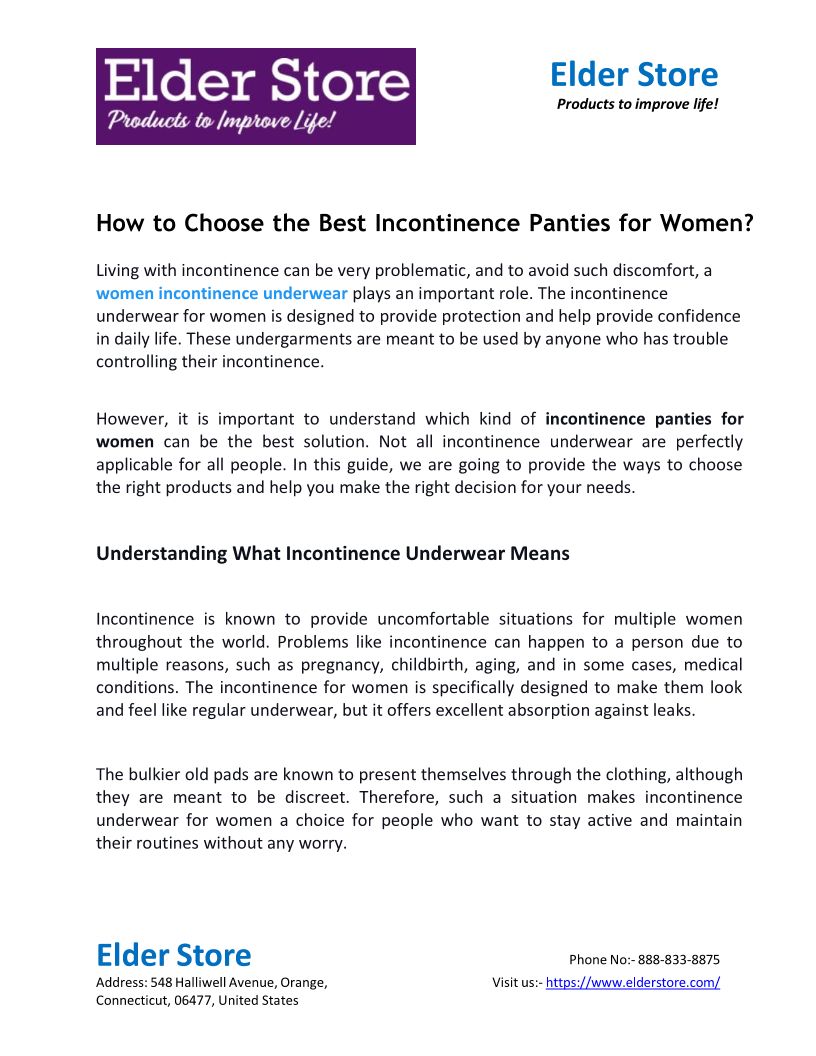 Elder Store
Products to Improve Life!

Elder Store
Products to improve life!

How to Choose the Best Incontinence Panties for Women?

Living with incontinence can be very problematic, and to avoid such discomfort, a women incontinence underwear plays an important role. The incontinence underwear for women is designed to provide protection and help provide confidence in daily life. These undergarments are meant to be used by anyone who has trouble controlling their incontinence.

However, it is important to understand which kind of incontinence panties for women can be the best solution. Not all incontinence underwear are perfectly applicable for all people. In this guide, we are going to provide the ways to choose the right products and help you make the right decision for your needs.

Understanding What Incontinence Underwear Means

Incontinence is known to provide uncomfortable situations for multiple women throughout the world. Problems like incontinence can happen to a person due to multiple reasons, such as pregnancy, childbirth, aging, and in some cases, medical conditions. The incontinence for women is specifically designed to make them look and feel like regular underwear, but it offers excellent absorption against leaks.

The bulkier old pads are known to present themselves through the clothing, although they are meant to be discreet. Therefore, such a situation makes incontinence underwear for women a choice for people who want to stay active and maintain their routines without any worry.

Elder Store
Address: 548 Halliwell Avenue, Orange, Connecticut, 06477, United States

Phone No:- 888-833-8875
Visit us:- https://www.elderstore.com/